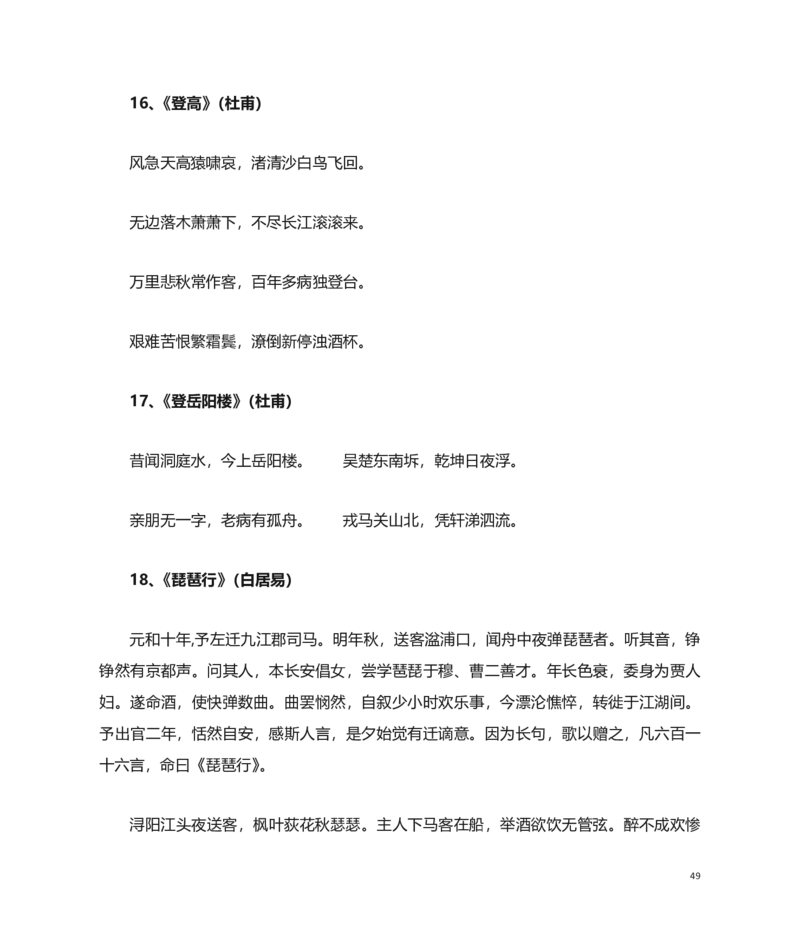 16、《登高》(杜甫)

风急天高猿啸哀，渚清沙白鸟飞回。

无边落木萧萧下，不尽长江滚滚来。

万里悲秋常作客，百年多病独登台。

艰难苦恨繁霜鬓，潦倒新停浊酒杯。

17、《登岳阳楼》(杜甫)

昔闻洞庭水，今上岳阳楼。　　吴楚东南坼，乾坤日夜浮。

亲朋无一字，老病有孤舟。　　戎马关山北，凭轩涕泗流。

18、《琵琶行》(白居易)

元和十年,予左迁九江郡司马。明年秋，送客湓浦口，闻舟中夜弹琵琶者。听其音，铮铮然有京都声。问其人，本长安倡女，尝学琵琶于穆、曹二善才。年长色衰，委身为贾人妇。遂命酒，使快弹数曲。曲罢悯然，自叙少小时欢乐事，今漂沦憔悴，转徙于江湖间。予出官二年，恬然自安，感斯人言，是夕始觉有迁谪意。因为长句，歌以赠之，凡六百一十六言，命曰《琵琶行》。

浔阳江头夜送客，枫叶荻花秋瑟瑟。主人下马客在船，举酒欲饮无管弦。醉不成欢惨

49